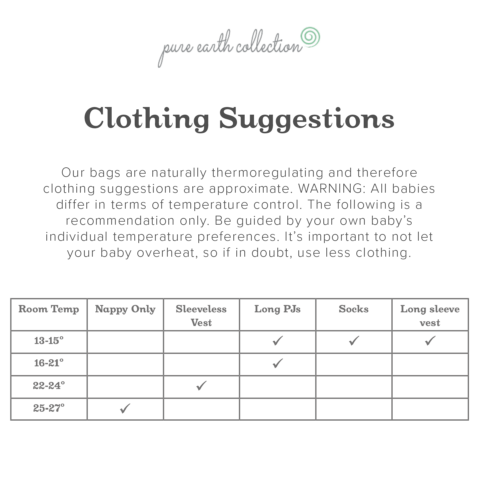 pure earth collection

Clothing Suggestions

Our bags are naturally thermoregulating and therefore clothing suggestions are approximate. WARNING: All babies differ in terms of temperature control. The following is a recommendation only. Be guided by your own baby's individual temperature preferences. It's important to not let your baby overheat, so if in doubt, use less clothing.

| Room Temp | Nappy Only | Sleeveless Vest | Long PJs | Socks | Long sleeve vest |
|---|---|---|---|---|---|
| 13-15° | | | ✓ | ✓ | ✓ |
| 16-21° | | | ✓ | | |
| 22-24° | | ✓ | | | |
| 25-27° | ✓ | | | | |